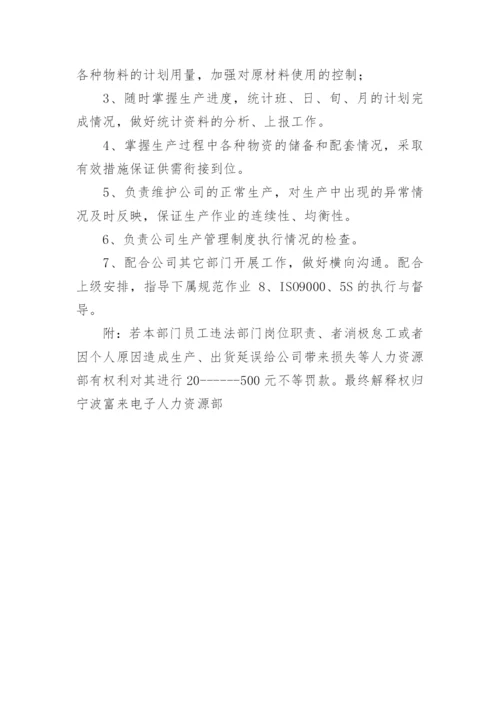 各种物料的计划用量，加强对原材料使用的控制；

3、随时掌握生产进度，统计班、日、旬、月的计划完成情况，做好统计资料的分析、上报工作。

4、掌握生产过程中各种物资的储备和配套情况，采取有效措施保证供需衔接到位。

5、负责维护公司的正常生产，对生产中出现的异常情况及时反映，保证生产作业的连续性、均衡性。

6、负责公司生产管理制度执行情况的检查。

7、配合公司其它部门开展工作，做好横向沟通。配合上级安排，指导下属规范作业 8、ISO9000、5S 的执行与督导。

附：若本部门员工违法部门岗位职责、者消极怠工或者因个人原因造成生产、出货延误给公司带来损失等人力资源部有权利对其进行 20------500 元不等罚款。最终解释权归宁波富来电子人力资源部